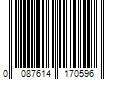 0 087614 170596